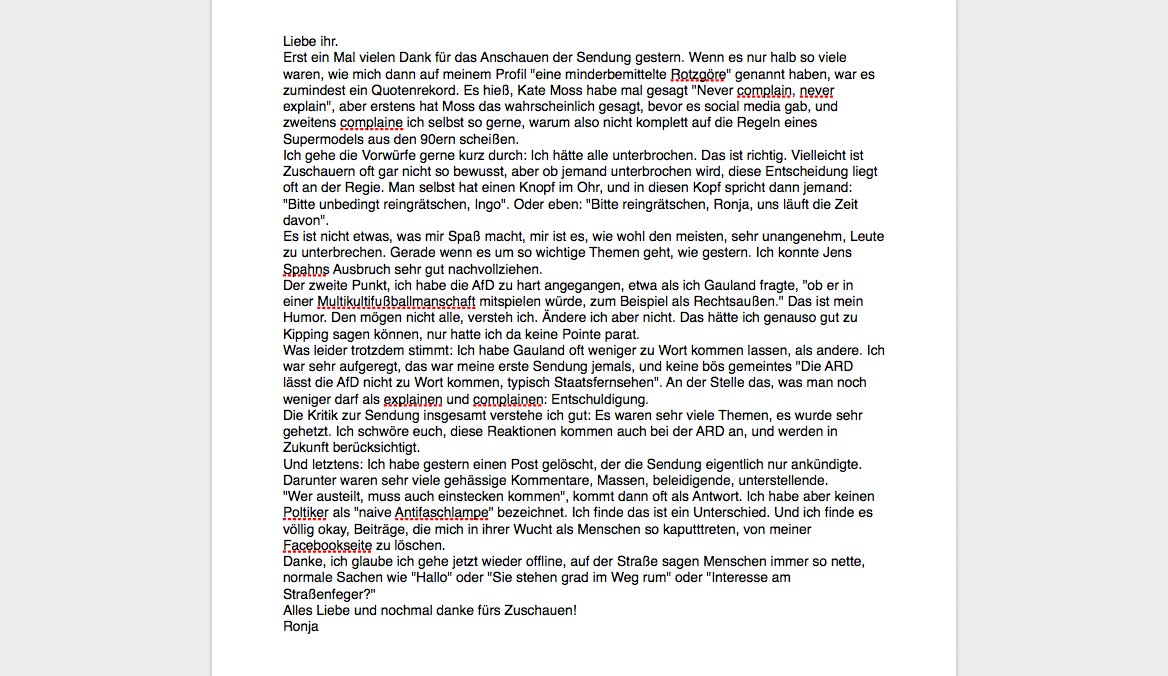 Liebe ihr.
Erst ein Mal vielen Dank für das Anschauen der Sendung gestern. Wenn es nur halb so viele waren, wie mich dann auf meinem Profil "eine minderbemittelte Rotzgöre" genannt haben, war es zumindest ein Quotenrekord. Es hieß, Kate Moss habe mal gesagt "Never complain, never explain", aber erstens hat Moss das wahrscheinlich gesagt, bevor es social media gab, und zweitens complaine ich selbst so gerne, warum also nicht komplett auf die Regeln eines Supermodels aus den 90ern scheißen.
Ich gehe die Vorwürfe gerne kurz durch: Ich hätte alle unterbrochen. Das ist richtig. Vielleicht ist Zuschauern oft gar nicht so bewusst, aber ob jemand unterbrochen wird, diese Entscheidung liegt oft an der Regie. Man selbst hat einen Knopf im Ohr, und in diesen Kopf spricht dann jemand: "Bitte unbedingt reingrätschen, Ingo". Oder eben: "Bitte reingrätschen, Ronja, uns läuft die Zeit davon".
Es ist nicht etwas, was mir Spaß macht, mir ist es, wie wohl den meisten, sehr unangenehm, Leute zu unterbrechen. Gerade wenn es um so wichtige Themen geht, wie gestern. Ich konnte Jens Spahns Ausbruch sehr gut nachvollziehen.
Der zweite Punkt, ich habe die AfD zu hart angegangen, etwa als ich Gauland fragte, "ob er in einer Multikultifußballmanschaft mitspielen würde, zum Beispiel als Rechtsaußen." Das ist mein Humor. Den mögen nicht alle, versteh ich. Ändere ich aber nicht. Das hätte ich genauso gut zu Kipping sagen können, nur hatte ich da keine Pointe parat.
Was leider trotzdem stimmt: Ich habe Gauland oft weniger zu Wort kommen lassen, als andere. Ich war sehr aufgeregt, das war meine erste Sendung jemals, und keine bös gemeintes "Die ARD lässt die AfD nicht zu Wort kommen, typisch Staatsfernsehen". An der Stelle das, was man noch weniger darf als explainen und complainen: Entschuldigung.
Die Kritik zur Sendung insgesamt verstehe ich gut: Es waren sehr viele Themen, es wurde sehr gehetzt. Ich schwöre euch, diese Reaktionen kommen auch bei der ARD an, und werden in Zukunft berücksichtigt.
Und letztens: Ich habe gestern einen Post gelöscht, der die Sendung eigentlich nur ankündigte. Darunter waren sehr viele gehässige Kommentare, Massen, beleidigende, unterstellende. "Wer austeilt, muss auch einstecken kommen", kommt dann oft als Antwort. Ich habe aber keinen Poltiker als "naive Antifaschlampe" bezeichnet. Ich finde das ist ein Unterschied. Und ich finde es völlig okay, Beiträge, die mich in ihrer Wucht als Menschen so kaputttreten, von meiner Facebookseite zu löschen.
Danke, ich glaube ich gehe jetzt wieder offline, auf der Straße sagen Menschen immer so nette, normale Sachen wie "Hallo" oder "Sie stehen grad im Weg rum" oder "Interesse am Straßenfeger?"
Alles Liebe und nochmal danke fürs Zuschauen!
Ronja